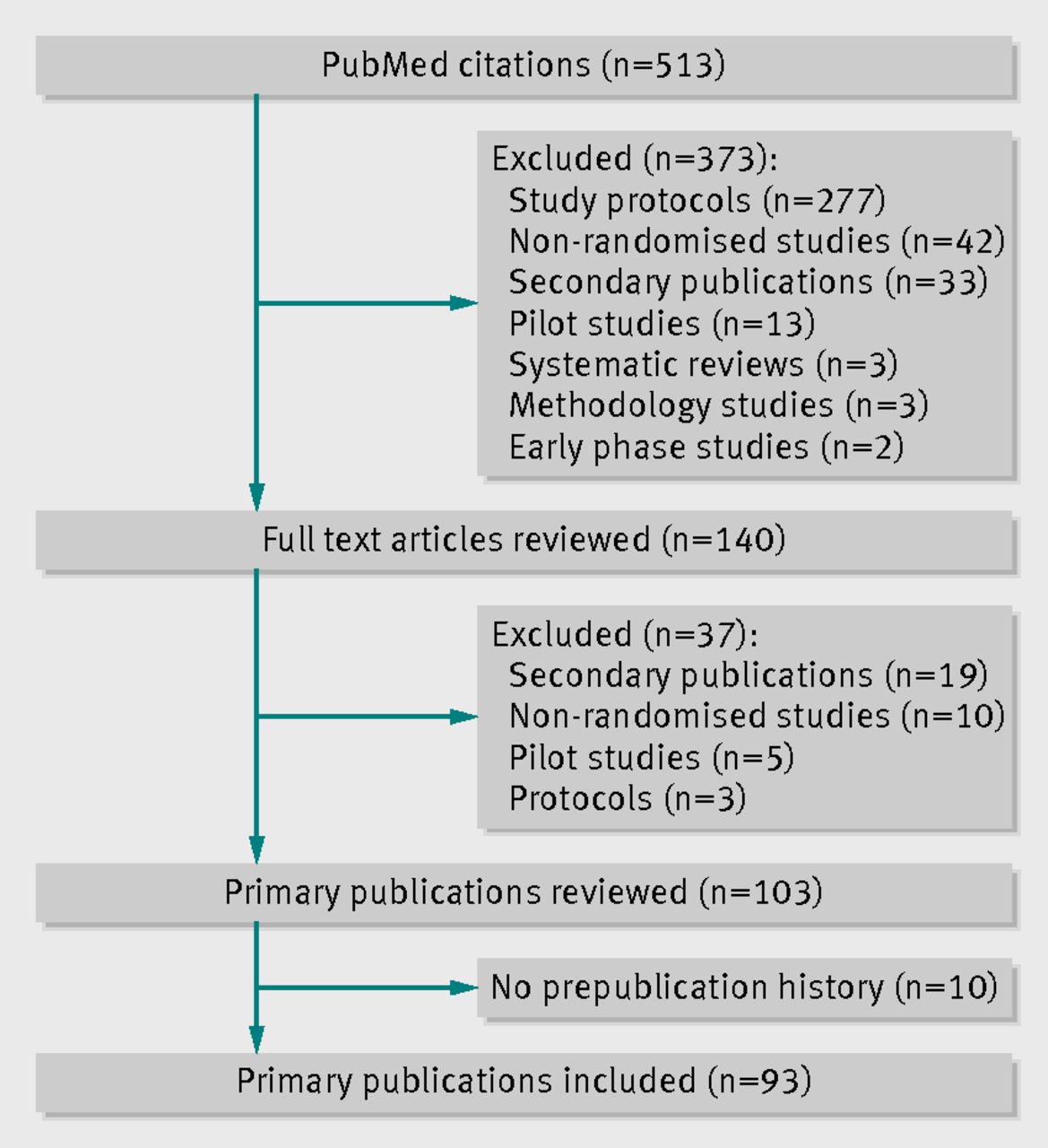 PubMed citations (n=513)

Excluded (n=373):
Study protocols (n=277)
Non-randomised studies (n=42)
Secondary publications (n=33)
Pilot studies (n=13)
Systematic reviews (n=3)
Methodology studies (n=3)
Early phase studies (n=2)

Full text articles reviewed (n=140)

Excluded (n=37):
Secondary publications (n=19)
Non-randomised studies (n=10)
Pilot studies (n=5)
Protocols (n=3)

Primary publications reviewed (n=103)

No prepublication history (n=10)

Primary publications included (n=93)